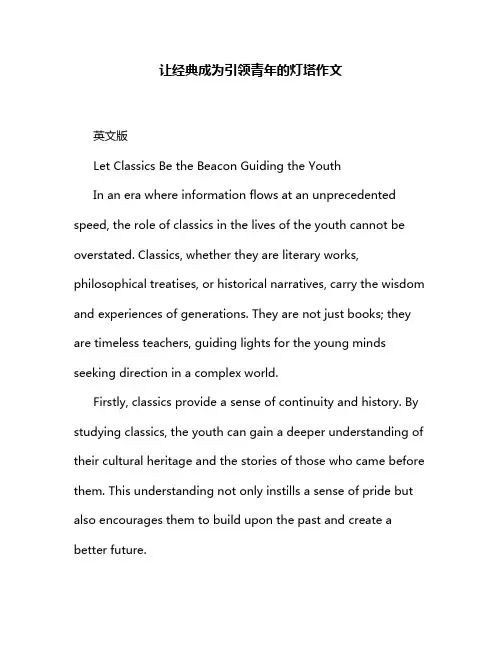 让经典成为引领青年的灯塔作文

英文版

Let Classics Be the Beacon Guiding the Youth

In an era where information flows at an unprecedented speed, the role of classics in the lives of the youth cannot be overstated. Classics, whether they are literary works, philosophical treatises, or historical narratives, carry the wisdom and experiences of generations. They are not just books; they are timeless teachers, guiding lights for the young minds seeking direction in a complex world.

Firstly, classics provide a sense of continuity and history. By studying classics, the youth can gain a deeper understanding of their cultural heritage and the stories of those who came before them. This understanding not only instills a sense of pride but also encourages them to build upon the past and create a better future.